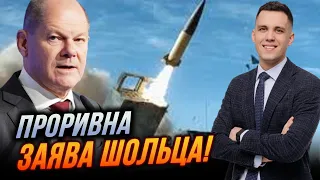 ПРОРИВНА
ЗАЯВА ШОЛЬЦА!